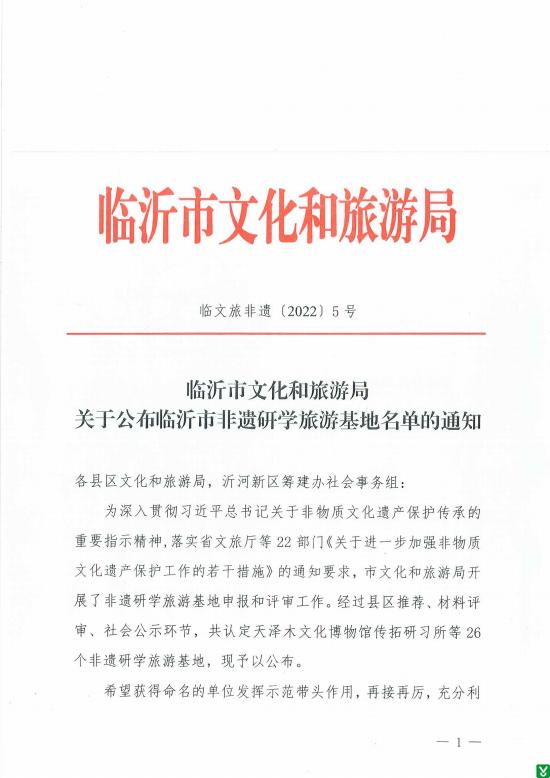 临沂市文化和旅游局

临文旅非遗〔2022〕5号

临沂市文化和旅游局
关于公布临沂市非遗研学旅游基地名单的通知

各县区文化和旅游局，沂河新区筹建办社会事务组：

为深入贯彻习近平总书记关于非物质文化遗产保护传承的重要指示精神，落实省文旅厅等22部门《关于进一步加强非物质文化遗产保护工作的若干措施》的通知要求，市文化和旅游局开展了非遗研学旅游基地申报和评审工作。经过县区推荐、材料评审、社会公示环节，共认定天泽木文化博物馆传拓研习所等26个非遗研学旅游基地，现予以公布。

希望获得命名的单位发挥示范带头作用，再接再厉，充分利

— 1 —